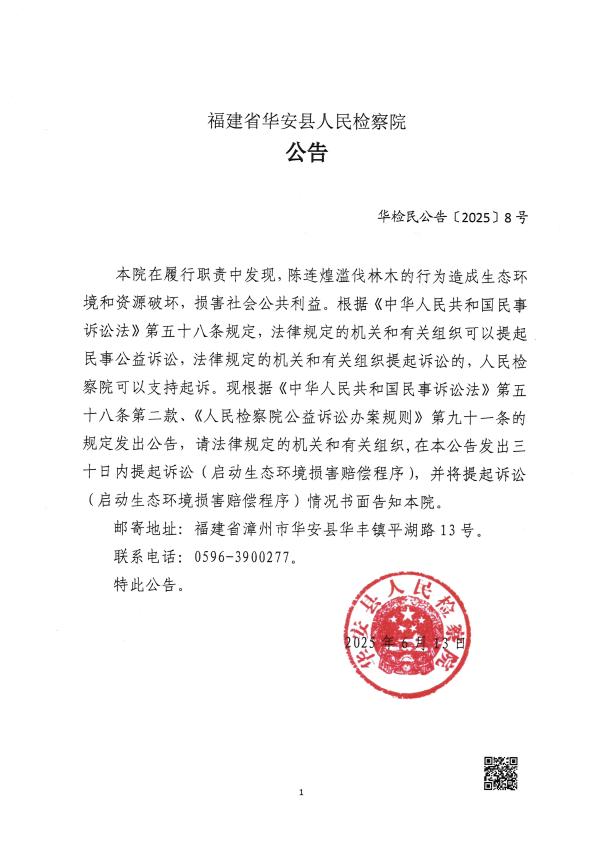 福建省华安县人民检察院
公告

华检民公告〔2025〕8号

本院在履行职责中发现，陈连煌滥伐林木的行为造成生态环境和资源破坏，损害社会公共利益。根据《中华人民共和国民事诉讼法》第五十八条规定，法律规定的机关和有关组织可以提起民事公益诉讼，法律规定的机关和有关组织提起诉讼的，人民检察院可以支持起诉。现根据《中华人民共和国民事诉讼法》第五十八条第二款、《人民检察院公益诉讼办案规则》第九十一条的规定发出公告，请法律规定的机关和有关组织，在本公告发出三十日内提起诉讼（启动生态环境损害赔偿程序），并将提起诉讼（启动生态环境损害赔偿程序）情况书面告知本院。

邮寄地址：福建省漳州市华安县华丰镇平湖路13号。

联系电话：0596-3900277。

特此公告。

华安县人民检察院

2025年6月13日

1